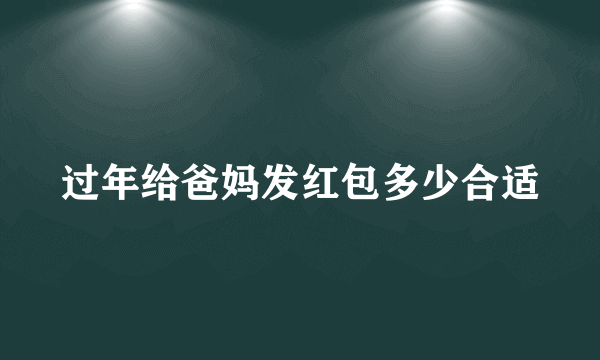 过年给爸妈发红包多少合适